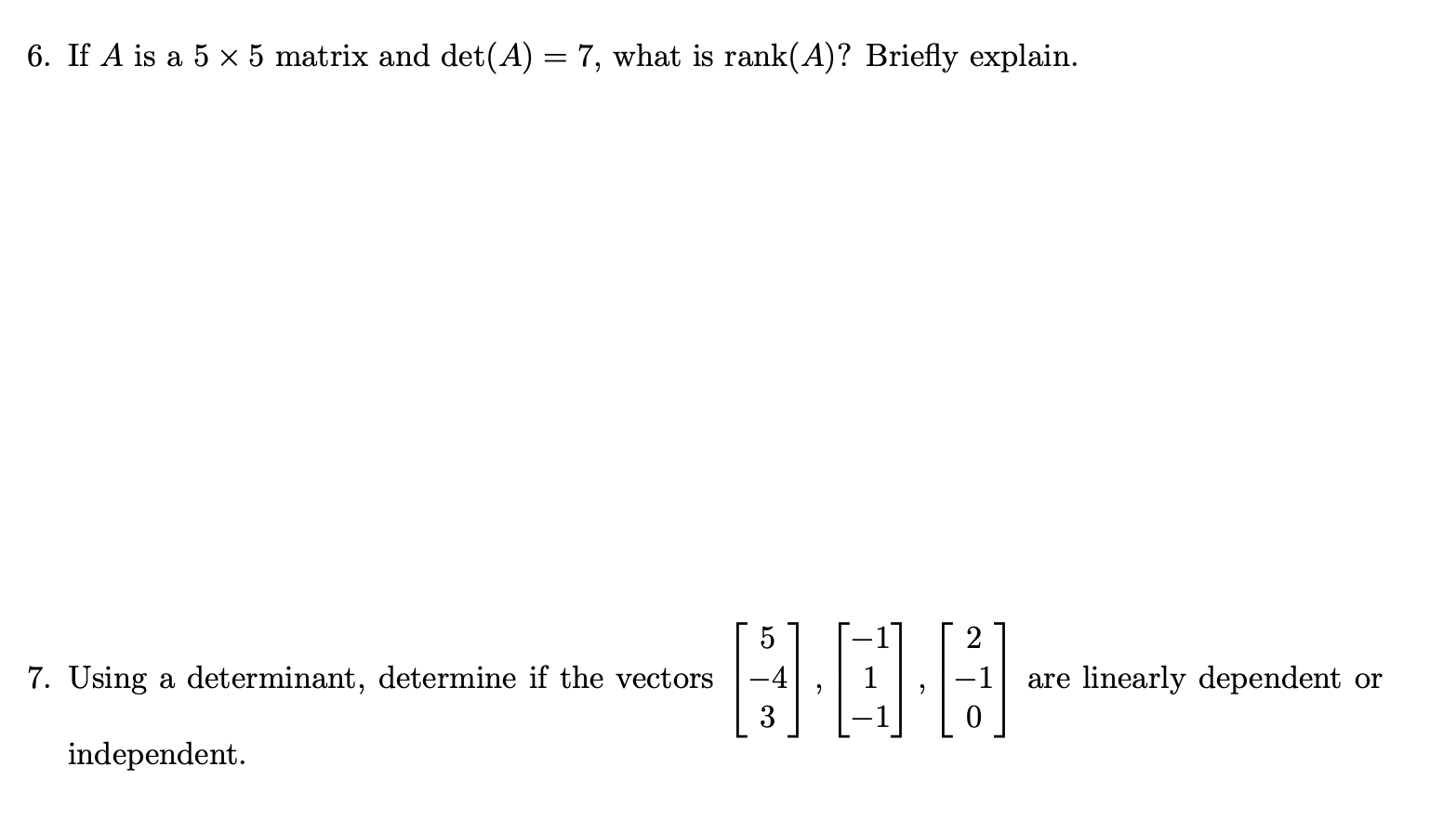 6. If $A$ is a $5 \times 5$ matrix and $\det(A) = 7$, what is $\text{rank}(A)$? Briefly explain.

7. Using a determinant, determine if the vectors $\begin{bmatrix} 5 \\ -4 \\ 3 \end{bmatrix}, \begin{bmatrix} -1 \\ 1 \\ -1 \end{bmatrix}, \begin{bmatrix} 2 \\ -1 \\ 0 \end{bmatrix}$ are linearly dependent or independent.